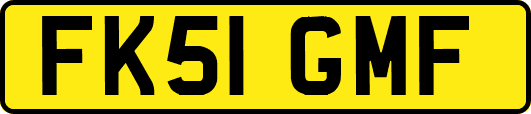 FK51 GMF